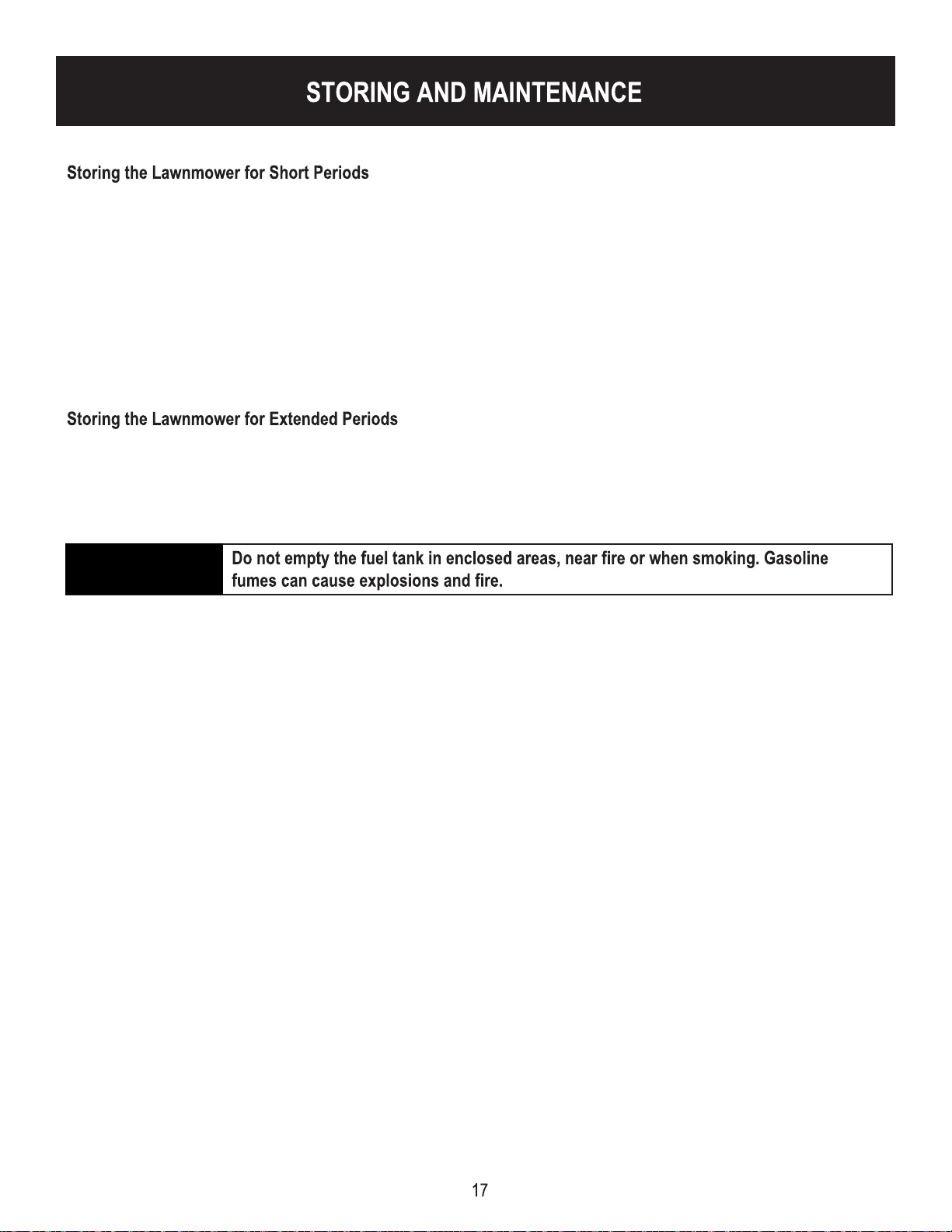 STORING AND MAINTENANCE

Storing the Lawnmower for Short Periods

Storing the Lawnmower for Extended Periods

Do not empty the fuel tank in enclosed areas, near fire or when smoking. Gasoline fumes can cause explosions and fire.

17